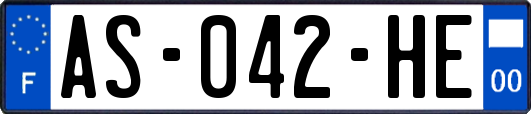 F
AS-042-HE
00